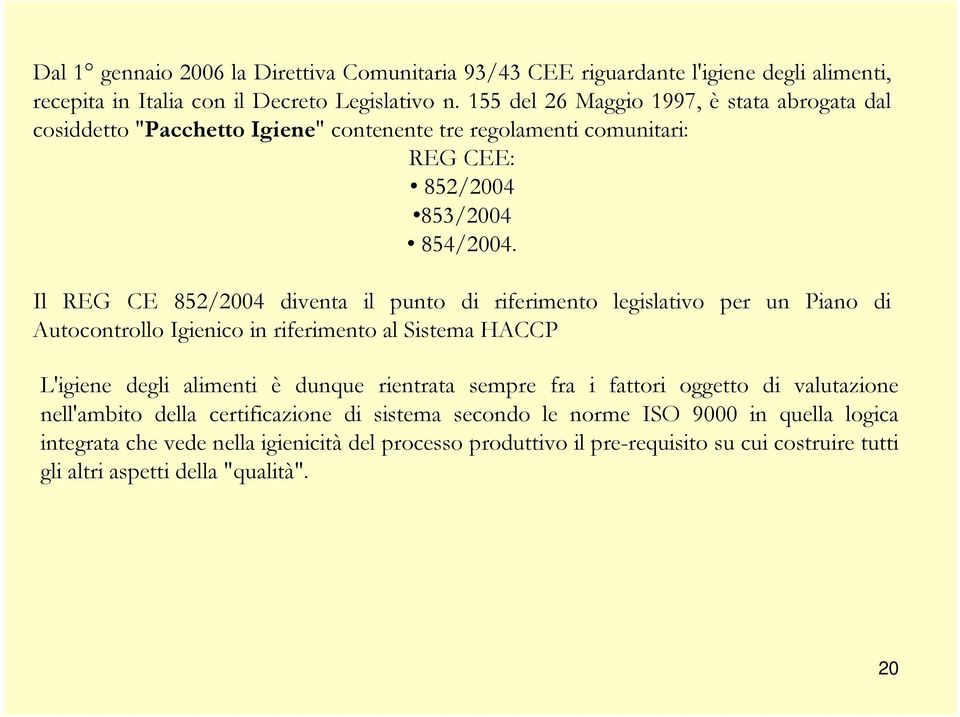 Dal 1° gennaio 2006 la Direttiva Comunitaria 93/43 CEE riguardante l'igiene degli alimenti, recepita in Italia con il Decreto Legislativo n. 155 del 26 Maggio 1997, è stata abrogata dal cosiddetto "Pacchetto Igiene" contenente tre regolamenti comunitari:

REG CEE:
• 852/2004
•853/2004
• 854/2004.

Il REG CE 852/2004 diventa il punto di riferimento legislativo per un Piano di Autocontrollo Igienico in riferimento al Sistema HACCP

L'igiene degli alimenti è dunque rientrata sempre fra i fattori oggetto di valutazione nell'ambito della certificazione di sistema secondo le norme ISO 9000 in quella logica integrata che vede nella igienicità del processo produttivo il pre-requisito su cui costruire tutti gli altri aspetti della "qualità".

20